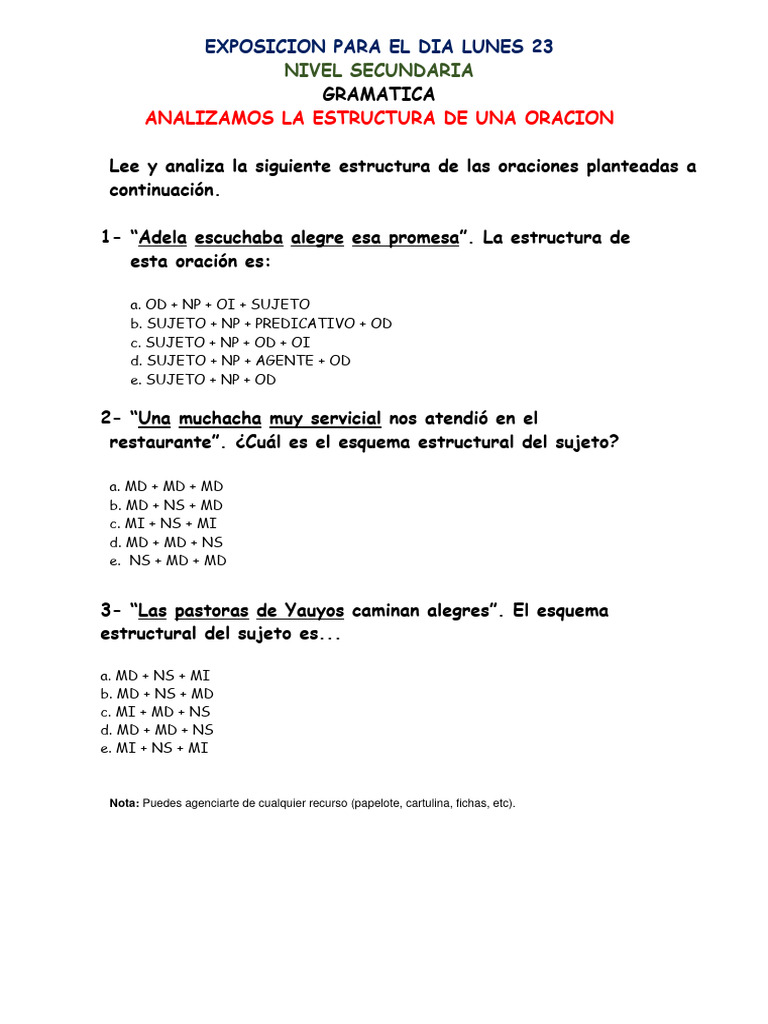 EXPOSICION PARA EL DIA LUNES 23
NIVEL SECUNDARIA
GRAMATICA
ANALIZAMOS LA ESTRUCTURA DE UNA ORACION

Lee y analiza la siguiente estructura de las oraciones planteadas a continuación.

1- "Adela escuchaba alegre esa promesa". La estructura de esta oración es:

a. OD + NP + OI + SUJETO
b. SUJETO + NP + PREDICATIVO + OD
c. SUJETO + NP + OD + OI
d. SUJETO + NP + AGENTE + OD
e. SUJETO + NP + OD

2- "Una muchacha muy servicial nos atendió en el restaurante". ¿Cuál es el esquema estructural del sujeto?

a. MD + MD + MD
b. MD + NS + MD
c. MI + NS + MI
d. MD + MD + NS
e. NS + MD + MD

3- "Las pastoras de Yauyos caminan alegres". El esquema estructural del sujeto es...

a. MD + NS + MI
b. MD + NS + MD
c. MI + MD + NS
d. MD + MD + NS
e. MI + NS + MI

Nota: Puedes agenciarte de cualquier recurso (papelote, cartulina, fichas, etc).